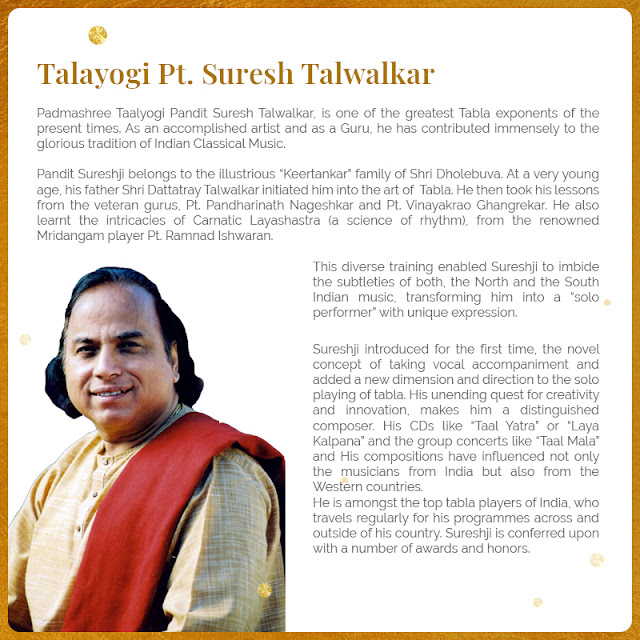 Talayogi Pt. Suresh Talwalkar

Padmashree Taalyogi Pandit Suresh Talwalkar, is one of the greatest Tabla exponents of the present times. As an accomplished artist and as a Guru, he has contributed immensely to the glorious tradition of Indian Classical Music.

Pandit Sureshji belongs to the illustrious "Keertankar" family of Shri Dholebuva. At a very young age, his father Shri Dattatray Talwalkar initiated him into the art of Tabla. He then took his lessons from the veteran gurus, Pt. Pandharinath Nageshkar and Pt. Vinayakrao Ghangrekar. He also learnt the intricacies of Carnatic Layashastra (a science of rhythm), from the renowned Mridangam player Pt. Ramnad Ishwaran.

This diverse training enabled Sureshji to imbide the subtleties of both, the North and the South Indian music, transforming him into a "solo performer" with unique expression.

Sureshji introduced for the first time, the novel concept of taking vocal accompaniment and added a new dimension and direction to the solo playing of tabla. His unending quest for creativity and innovation, makes him a distinguished composer. His CDs like "Taal Yatra" or "Laya Kalpana" and the group concerts like "Taal Mala" and His compositions have influenced not only the musicians from India but also from the Western countries.
He is amongst the top tabla players of India, who travels regularly for his programmes across and outside of his country. Sureshji is conferred upon with a number of awards and honors.